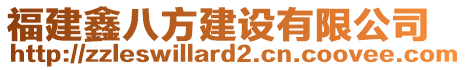 福建鑫八方建设有限公司
http://zzleswillard2.cn.coovee.com